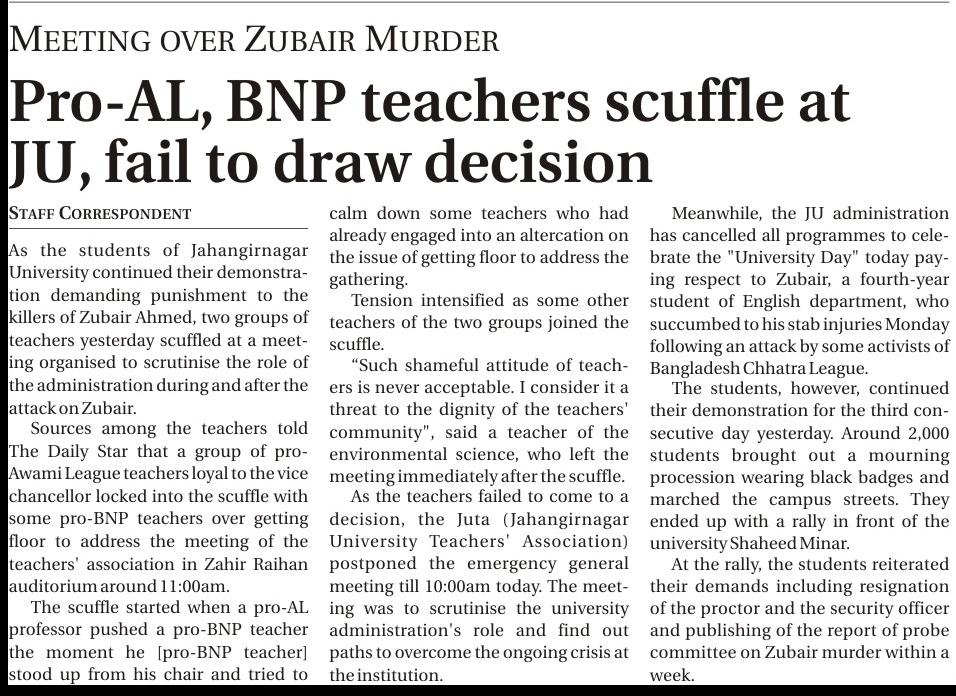 MEETING OVER ZUBAIR MURDER

Pro-AL, BNP teachers scuffle at JU, fail to draw decision

STAFF CORRESPONDENT

As the students of Jahangirnagar University continued their demonstration demanding punishment to the killers of Zubair Ahmed, two groups of teachers yesterday scuffled at a meeting organised to scrutinise the role of the administration during and after the attack on Zubair.

Sources among the teachers told The Daily Star that a group of pro-Awami League teachers loyal to the vice chancellor locked into the scuffle with some pro-BNP teachers over getting floor to address the meeting of the teachers' association in Zahir Raihan auditorium around 11:00am.

The scuffle started when a pro-AL professor pushed a pro-BNP teacher the moment he [pro-BNP teacher] stood up from his chair and tried to calm down some teachers who had already engaged into an altercation on the issue of getting floor to address the gathering.

Tension intensified as some other teachers of the two groups joined the scuffle.

"Such shameful attitude of teachers is never acceptable. I consider it a threat to the dignity of the teachers' community", said a teacher of the environmental science, who left the meeting immediately after the scuffle.

As the teachers failed to come to a decision, the Juta (Jahangirnagar University Teachers' Association) postponed the emergency general meeting till 10:00am today. The meeting was to scrutinise the university administration's role and find out paths to overcome the ongoing crisis at the institution.

Meanwhile, the JU administration has cancelled all programmes to celebrate the "University Day" today paying respect to Zubair, a fourth-year student of English department, who succumbed to his stab injuries Monday following an attack by some activists of Bangladesh Chhatra League.

The students, however, continued their demonstration for the third consecutive day yesterday. Around 2,000 students brought out a mourning procession wearing black badges and marched the campus streets. They ended up with a rally in front of the university Shaheed Minar.

At the rally, the students reiterated their demands including resignation of the proctor and the security officer and publishing of the report of probe committee on Zubair murder within a week.